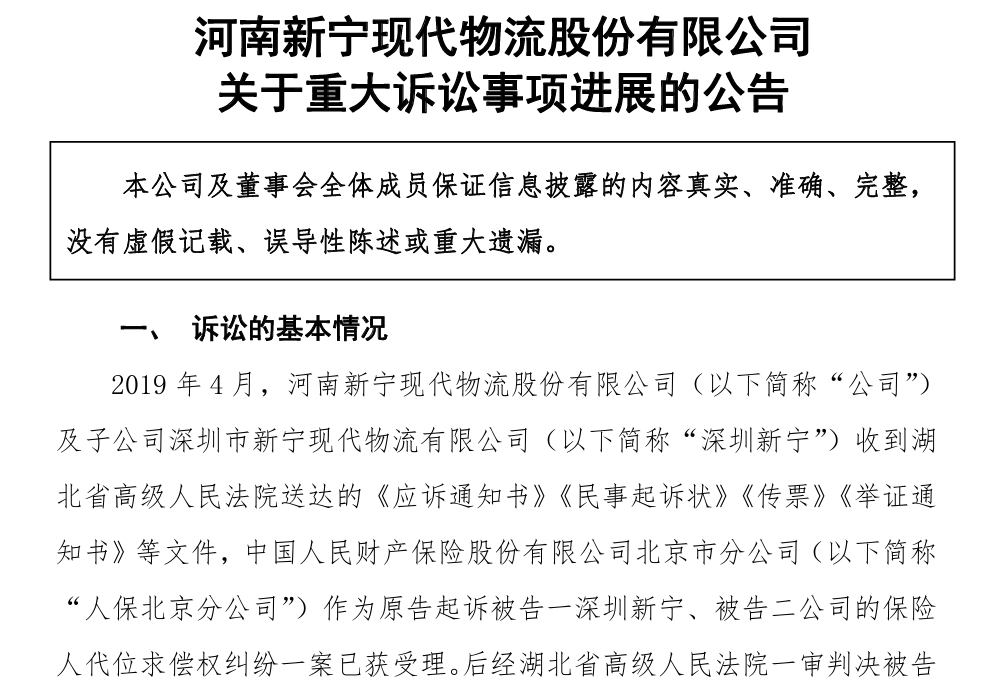 河南新宁现代物流股份有限公司
关于重大诉讼事项进展的公告

本公司及董事会全体成员保证信息披露的内容真实、准确、完整，没有虚假记载、误导性陈述或重大遗漏。

一、 诉讼的基本情况

2019 年 4 月，河南新宁现代物流股份有限公司（以下简称“公司”）及子公司深圳市新宁现代物流有限公司（以下简称“深圳新宁”）收到湖北省高级人民法院送达的《应诉通知书》《民事起诉状》《传票》《举证通知书》等文件，中国人民财产保险股份有限公司北京市分公司（以下简称“人保北京分公司”）作为原告起诉被告一深圳新宁、被告二公司的保险人代位求偿权纠纷一案已获受理。后经湖北省高级人民法院一审判决被告